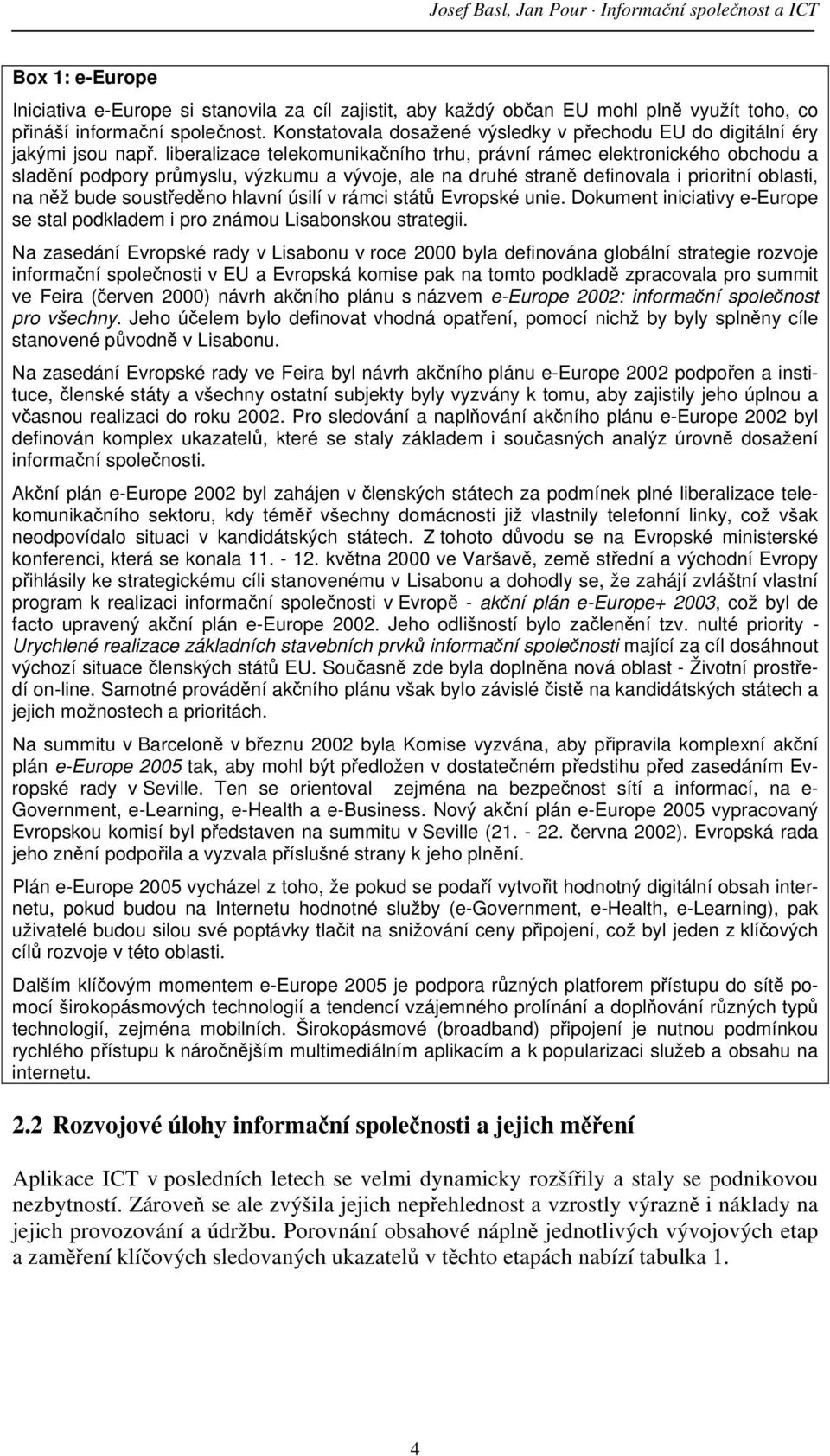 Josef Basl, Jan Pour · Informační společnost a ICT

Box 1: e-Europe

Iniciativa e-Europe si stanovila za cíl zajistit, aby každý občan EU mohl plně využít toho, co přináší informační společnost. Konstatovala dosažené výsledky v přechodu EU do digitální éry jakými jsou např. liberalizace telekomunikačního trhu, právní rámec elektronického obchodu a sladění podpory průmyslu, výzkumu a vývoje, ale na druhé straně definovala i prioritní oblasti, na něž bude soustředěno hlavní úsilí v rámci států Evropské unie. Dokument iniciativy e-Europe se stal podkladem i pro známou Lisabonskou strategii.

Na zasedání Evropské rady v Lisabonu v roce 2000 byla definována globální strategie rozvoje informační společnosti v EU a Evropská komise pak na tomto podkladě zpracovala pro summit ve Feira (červen 2000) návrh akčního plánu s názvem e-Europe 2002: informační společnost pro všechny. Jeho účelem bylo definovat vhodná opatření, pomocí nichž by byly splněny cíle stanovené původně v Lisabonu.

Na zasedání Evropské rady ve Feira byl návrh akčního plánu e-Europe 2002 podpořen a instituce, členské státy a všechny ostatní subjekty byly vyzvány k tomu, aby zajistily jeho úplnou a včasnou realizaci do roku 2002. Pro sledování a naplňování akčního plánu e-Europe 2002 byl definován komplex ukazatelů, které se staly základem i současných analýz úrovně dosažení informační společnosti.

Akční plán e-Europe 2002 byl zahájen v členských státech za podmínek plné liberalizace telekomunikačního sektoru, kdy téměř všechny domácnosti již vlastnily telefonní linky, což však neodpovídalo situaci v kandidátských státech. Z tohoto důvodu se na Evropské ministerské konferenci, která se konala 11. - 12. května 2000 ve Varšavě, země střední a východní Evropy přihlásily ke strategickému cíli stanovenému v Lisabonu a dohodly se, že zahájí zvláštní vlastní program k realizaci informační společnosti v Evropě - akční plán e-Europe+ 2003, což byl de facto upravený akční plán e-Europe 2002. Jeho odlišností bylo začlenění tzv. nulté priority - Urychlené realizace základních stavebních prvků informační společnosti mající za cíl dosáhnout výchozí situace členských států EU. Současně zde byla doplněna nová oblast - Životní prostředí on-line. Samotné provádění akčního plánu však bylo závislé čistě na kandidátských státech a jejich možnostech a prioritách.

Na summitu v Barceloně v březnu 2002 byla Komise vyzvána, aby připravila komplexní akční plán e-Europe 2005 tak, aby mohl být předložen v dostatečném předstihu před zasedáním Evropské rady v Seville. Ten se orientoval zejména na bezpečnost sítí a informací, na e-Government, e-Learning, e-Health a e-Business. Nový akční plán e-Europe 2005 vypracovaný Evropskou komisí byl představen na summitu v Seville (21. - 22. června 2002). Evropská rada jeho znění podpořila a vyzvala příslušné strany k jeho plnění.

Plán e-Europe 2005 vycházel z toho, že pokud se podaří vytvořit hodnotný digitální obsah internetu, pokud budou na Internetu hodnotné služby (e-Government, e-Health, e-Learning), pak uživatelé budou silou své poptávky tlačit na snižování ceny připojení, což byl jeden z klíčových cílů rozvoje v této oblasti.

Dalším klíčovým momentem e-Europe 2005 je podpora různých platforem přístupu do sítě pomocí širokopásmových technologií a tendencí vzájemného prolínání a doplňování různých typů technologií, zejména mobilních. Širokopásmové (broadband) připojení je nutnou podmínkou rychlého přístupu k náročnějším multimediálním aplikacím a k popularizaci služeb a obsahu na internetu.

2.2 Rozvojové úlohy informační společnosti a jejich měření

Aplikace ICT v posledních letech se velmi dynamicky rozšířily a staly se podnikovou nezbytností. Zároveň se ale zvýšila jejich nepřehlednost a vzrostly výrazně i náklady na jejich provozování a údržbu. Porovnání obsahové náplně jednotlivých vývojových etap a zaměření klíčových sledovaných ukazatelů v těchto etapách nabízí tabulka 1.

4